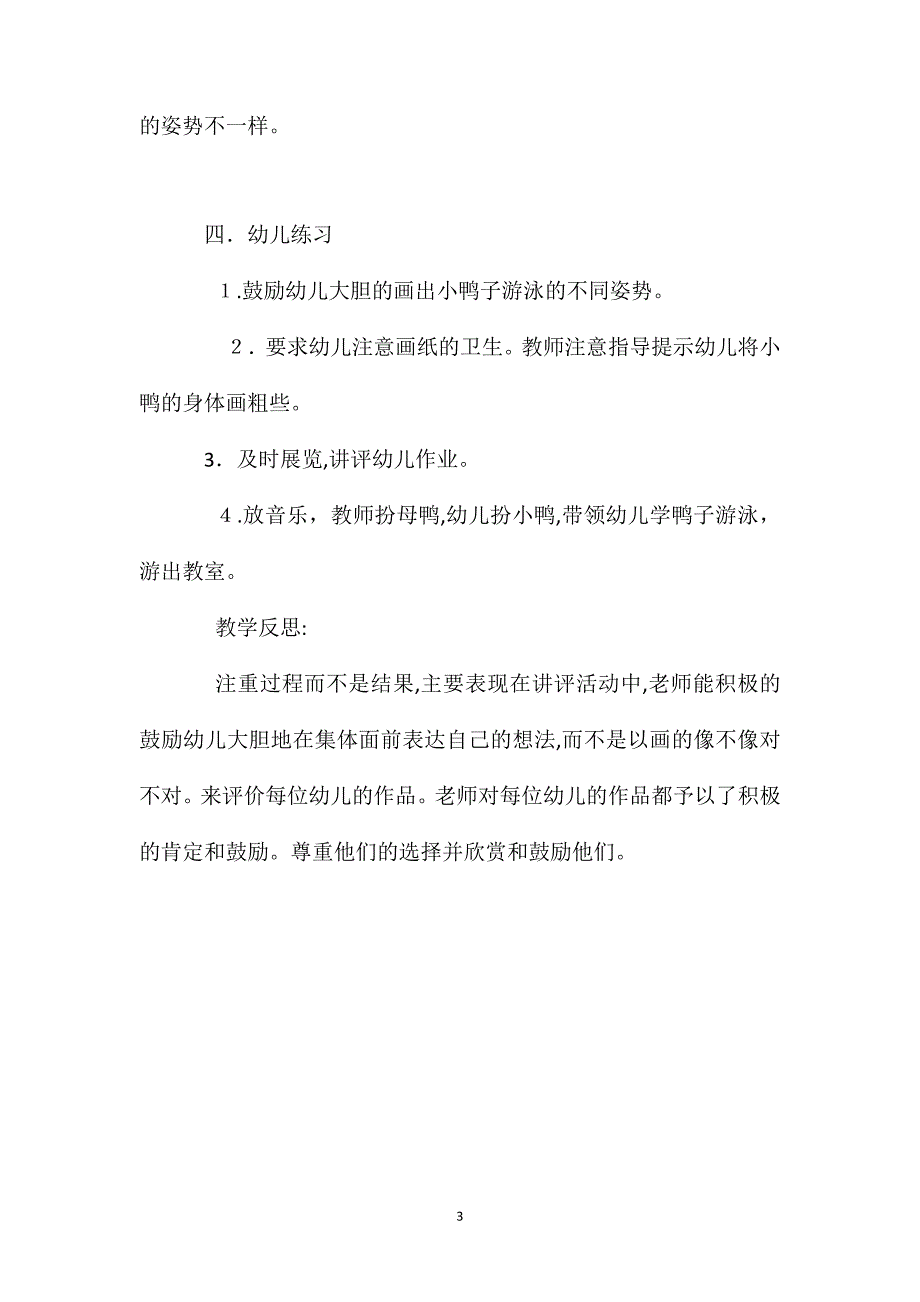 的姿势不一样。

四．幼儿练习

1.鼓励幼儿大胆的画出小鸭子游泳的不同姿势。

2．要求幼儿注意画纸的卫生。教师注意指导提示幼儿将小鸭的身体画粗些。

3．及时展览,讲评幼儿作业。

4.放音乐，教师扮母鸭,幼儿扮小鸭,带领幼儿学鸭子游泳，游出教室。

教学反思:

注重过程而不是结果,主要表现在讲评活动中,老师能积极的鼓励幼儿大胆地在集体面前表达自己的想法,而不是以画的像不像对不对。来评价每位幼儿的作品。老师对每位幼儿的作品都予以了积极的肯定和鼓励。尊重他们的选择并欣赏和鼓励他们。

3